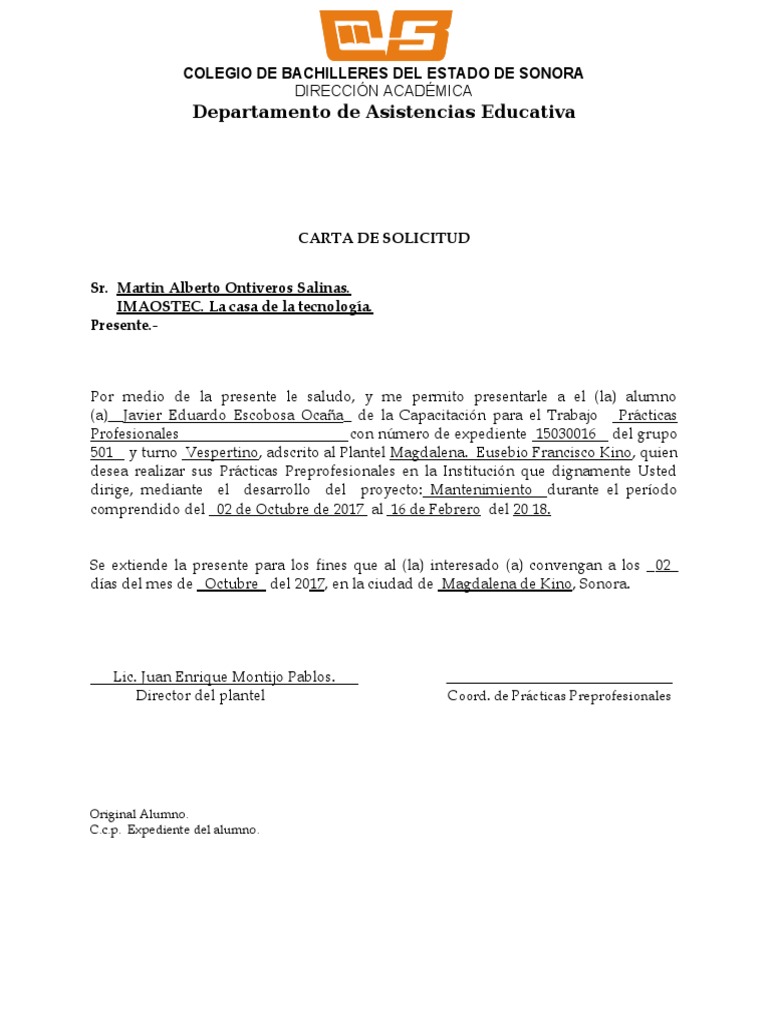 COLEGIO DE BACHILLERES DEL ESTADO DE SONORA
DIRECCIÓN ACADÉMICA
Departamento de Asistencias Educativa

CARTA DE SOLICITUD

Sr. Martin Alberto Ontiveros Salinas.
IMAOSTEC. La casa de la tecnología.
Presente.-

Por medio de la presente le saludo, y me permito presentarle a el (la) alumno (a) Javier Eduardo Escobosa Ocaña de la Capacitación para el Trabajo Prácticas Profesionales con número de expediente 15030016 del grupo 501 y turno Vespertino, adscrito al Plantel Magdalena. Eusebio Francisco Kino, quien desea realizar sus Prácticas Preprofesionales en la Institución que dignamente Usted dirige, mediante el desarrollo del proyecto: Mantenimiento durante el período comprendido del 02 de Octubre de 2017 al 16 de Febrero del 20 18.

Se extiende la presente para los fines que al (la) interesado (a) convengan a los 02 días del mes de Octubre del 2017, en la ciudad de Magdalena de Kino, Sonora.

Lic. Juan Enrique Montijo Pablos.
Director del plantel

Coord. de Prácticas Preprofesionales

Original Alumno.
C.c.p. Expediente del alumno.